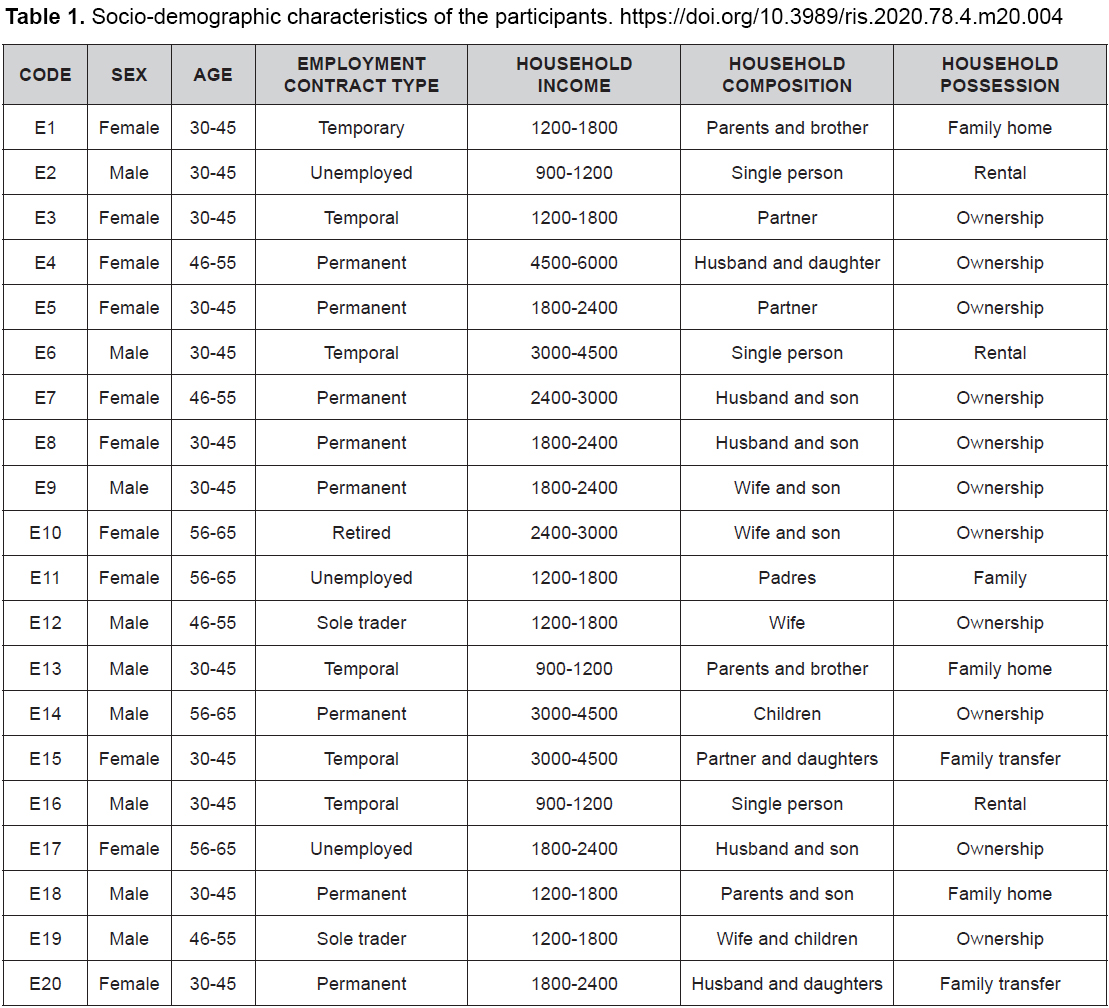 **Table 1.** Socio-demographic characteristics of the participants. https://doi.org/10.3989/ris.2020.78.4.m20.004

| CODE | SEX | AGE | EMPLOYMENT CONTRACT TYPE | HOUSEHOLD INCOME | HOUSEHOLD COMPOSITION | HOUSEHOLD POSSESSION |
|---|---|---|---|---|---|---|
| E1 | Female | 30-45 | Temporary | 1200-1800 | Parents and brother | Family home |
| E2 | Male | 30-45 | Unemployed | 900-1200 | Single person | Rental |
| E3 | Female | 30-45 | Temporal | 1200-1800 | Partner | Ownership |
| E4 | Female | 46-55 | Permanent | 4500-6000 | Husband and daughter | Ownership |
| E5 | Female | 30-45 | Permanent | 1800-2400 | Partner | Ownership |
| E6 | Male | 30-45 | Temporal | 3000-4500 | Single person | Rental |
| E7 | Female | 46-55 | Permanent | 2400-3000 | Husband and son | Ownership |
| E8 | Female | 30-45 | Permanent | 1800-2400 | Husband and son | Ownership |
| E9 | Male | 30-45 | Permanent | 1800-2400 | Wife and son | Ownership |
| E10 | Female | 56-65 | Retired | 2400-3000 | Wife and son | Ownership |
| E11 | Female | 56-65 | Unemployed | 1200-1800 | Padres | Family |
| E12 | Male | 46-55 | Sole trader | 1200-1800 | Wife | Ownership |
| E13 | Male | 30-45 | Temporal | 900-1200 | Parents and brother | Family home |
| E14 | Male | 56-65 | Permanent | 3000-4500 | Children | Ownership |
| E15 | Female | 30-45 | Temporal | 3000-4500 | Partner and daughters | Family transfer |
| E16 | Male | 30-45 | Temporal | 900-1200 | Single person | Rental |
| E17 | Female | 56-65 | Unemployed | 1800-2400 | Husband and son | Ownership |
| E18 | Male | 30-45 | Permanent | 1200-1800 | Parents and son | Family home |
| E19 | Male | 46-55 | Sole trader | 1200-1800 | Wife and children | Ownership |
| E20 | Female | 30-45 | Permanent | 1800-2400 | Husband and daughters | Family transfer |